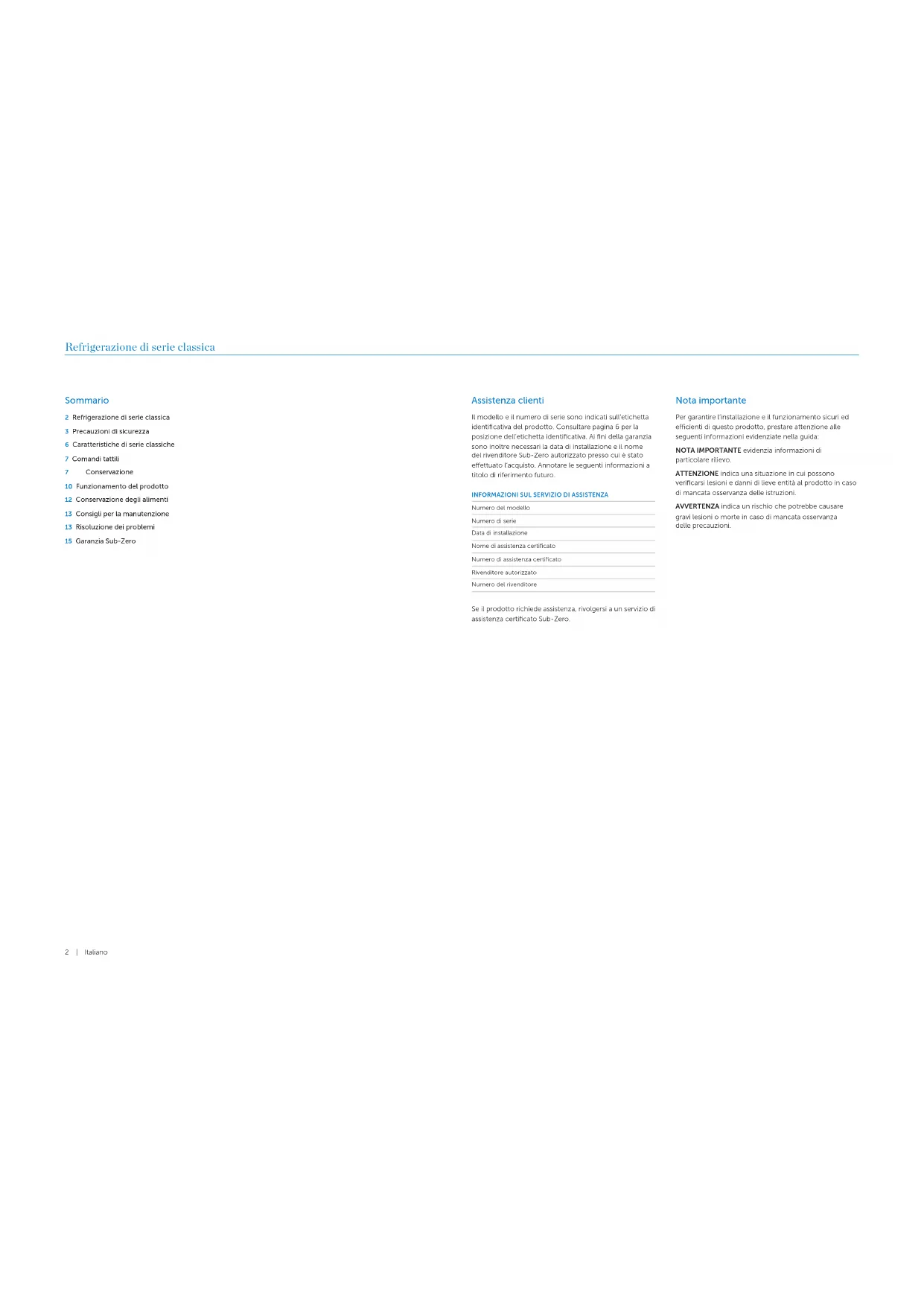 Refrigerazione di serie classica

Sommario

2 Refrigerazione di serie classica
3 Precauzioni di sicurezza
6 Caratteristiche di serie classiche
7 Comandi tattili
7 Conservazione
10 Funzionamento del prodotto
12 Conservazione degli alimenti
13 Consigli per la manutenzione
13 Risoluzione dei problemi
15 Garanzia Sub-Zero

Assistenza clienti

Il modello e il numero di serie sono indicati sull'etichetta identificativa del prodotto. Consultare pagina 6 per la posizione dell'etichetta identificativa. Ai fini della garanzia sono inoltre necessari la data di installazione e il nome del rivenditore Sub-Zero autorizzato presso cui è stato effettuato l'acquisto. Annotare le seguenti informazioni a titolo di riferimento futuro.

INFORMAZIONI SUL SERVIZIO DI ASSISTENZA

Numero del modello
Numero di serie
Data di installazione
Nome di assistenza certificato
Numero di assistenza certificato
Rivenditore autorizzato
Numero del rivenditore

Se il prodotto richiede assistenza, rivolgersi a un servizio di assistenza certificato Sub-Zero.

Nota importante

Per garantire l'installazione e il funzionamento sicuri ed efficienti di questo prodotto, prestare attenzione alle seguenti informazioni evidenziate nella guida:

NOTA IMPORTANTE evidenzia informazioni di particolare rilievo.

ATTENZIONE indica una situazione in cui possono verificarsi lesioni e danni di lieve entità al prodotto in caso di mancata osservanza delle istruzioni.

AVVERTENZA indica un rischio che potrebbe causare gravi lesioni o morte in caso di mancata osservanza delle precauzioni.

2 | Italiano